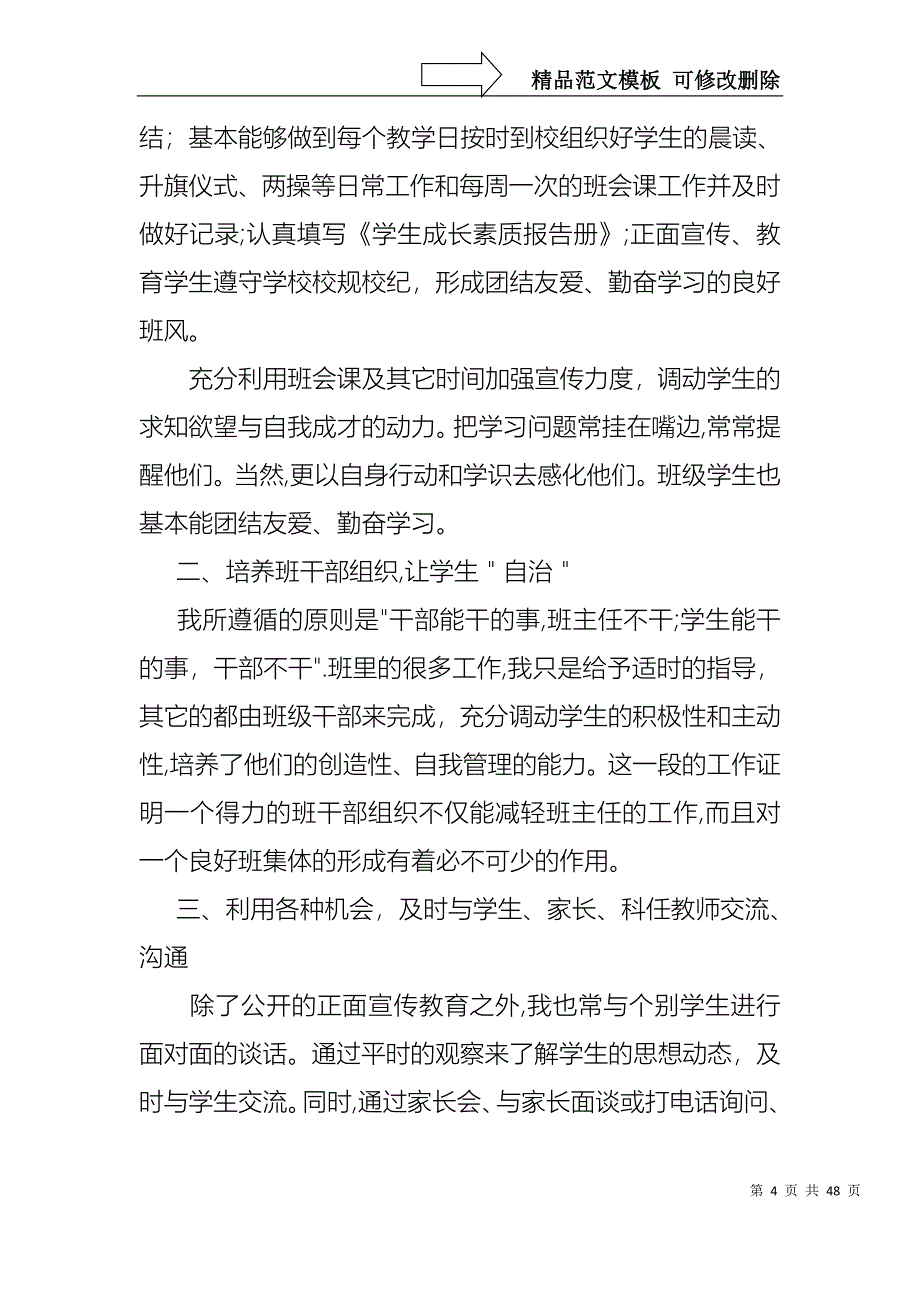 精品范文模板 可修改删除

结；基本能够做到每个教学日按时到校组织好学生的晨读、升旗仪式、两操等日常工作和每周一次的班会课工作并及时做好记录;认真填写《学生成长素质报告册》;正面宣传、教育学生遵守学校校规校纪，形成团结友爱、勤奋学习的良好班风。

充分利用班会课及其它时间加强宣传力度，调动学生的求知欲望与自我成才的动力。把学习问题常挂在嘴边,常常提醒他们。当然,更以自身行动和学识去感化他们。班级学生也基本能团结友爱、勤奋学习。

二、培养班干部组织,让学生＂自治＂

我所遵循的原则是"干部能干的事,班主任不干;学生能干的事，干部不干".班里的很多工作,我只是给予适时的指导，其它的都由班级干部来完成，充分调动学生的积极性和主动性,培养了他们的创造性、自我管理的能力。这一段的工作证明一个得力的班干部组织不仅能减轻班主任的工作,而且对一个良好班集体的形成有着必不可少的作用。

三、利用各种机会，及时与学生、家长、科任教师交流、沟通

除了公开的正面宣传教育之外,我也常与个别学生进行面对面的谈话。通过平时的观察来了解学生的思想动态，及时与学生交流。同时,通过家长会、与家长面谈或打电话询问、

第 4 页 共 48 页